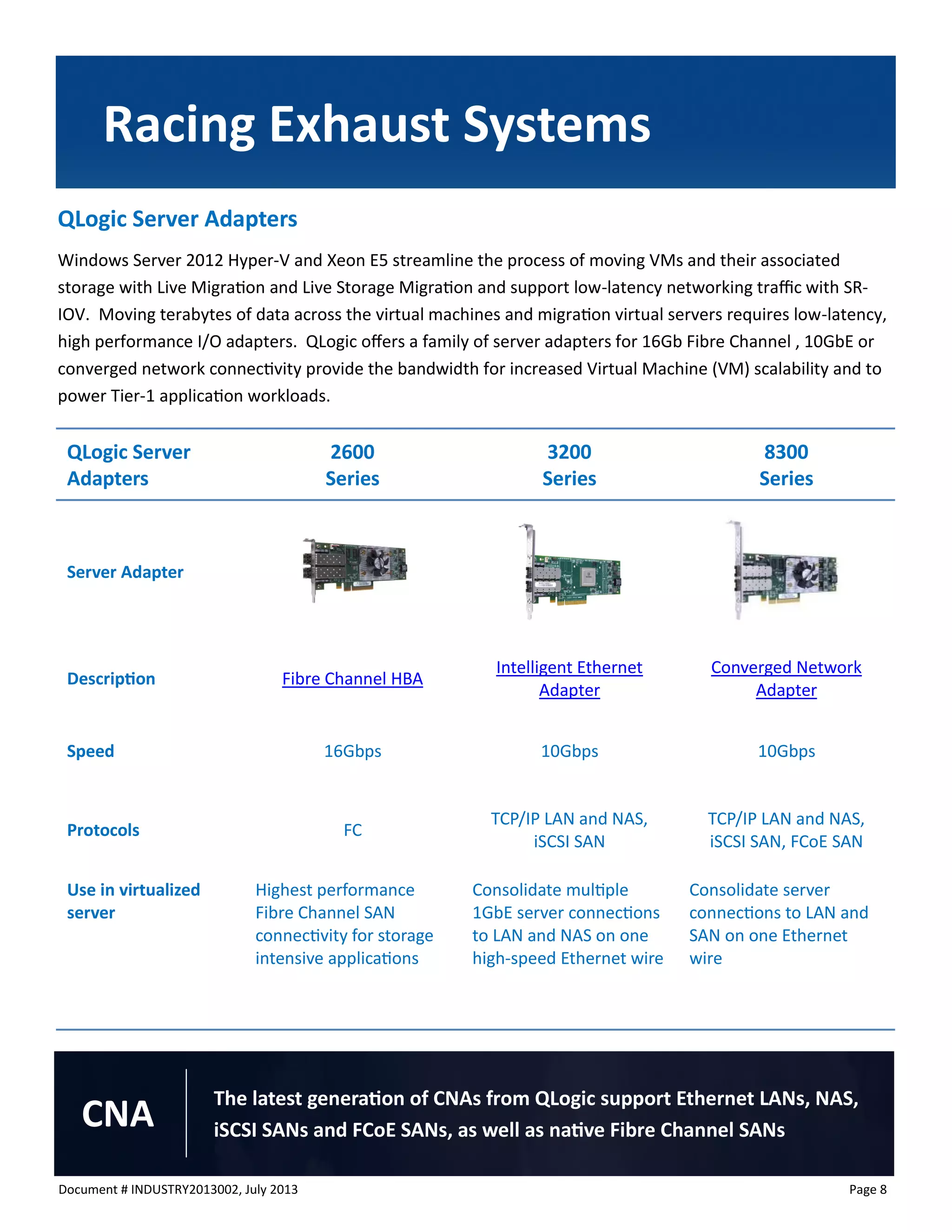 Racing Exhaust Systems

QLogic Server Adapters

Windows Server 2012 Hyper-V and Xeon E5 streamline the process of moving VMs and their associated storage with Live Migration and Live Storage Migration and support low-latency networking traffic with SR-IOV.  Moving terabytes of data across the virtual machines and migration virtual servers requires low-latency, high performance I/O adapters.  QLogic offers a family of server adapters for 16Gb Fibre Channel , 10GbE or converged network connectivity provide the bandwidth for increased Virtual Machine (VM) scalability and to power Tier-1 application workloads.

| QLogic Server Adapters | 2600 Series | 3200 Series | 8300 Series |
|---|---|---|---|
| Server Adapter | | | |
| Description | Fibre Channel HBA | Intelligent Ethernet Adapter | Converged Network Adapter |
| Speed | 16Gbps | 10Gbps | 10Gbps |
| Protocols | FC | TCP/IP LAN and NAS, iSCSI SAN | TCP/IP LAN and NAS, iSCSI SAN, FCoE SAN |
| Use in virtualized server | Highest performance Fibre Channel SAN connectivity for storage intensive applications | Consolidate multiple 1GbE server connections to LAN and NAS on one high-speed Ethernet wire | Consolidate server connections to LAN and SAN on one Ethernet wire |

CNA

The latest generation of CNAs from QLogic support Ethernet LANs, NAS, iSCSI SANs and FCoE SANs, as well as native Fibre Channel SANs

Document # INDUSTRY2013002, July 2013

Page 8